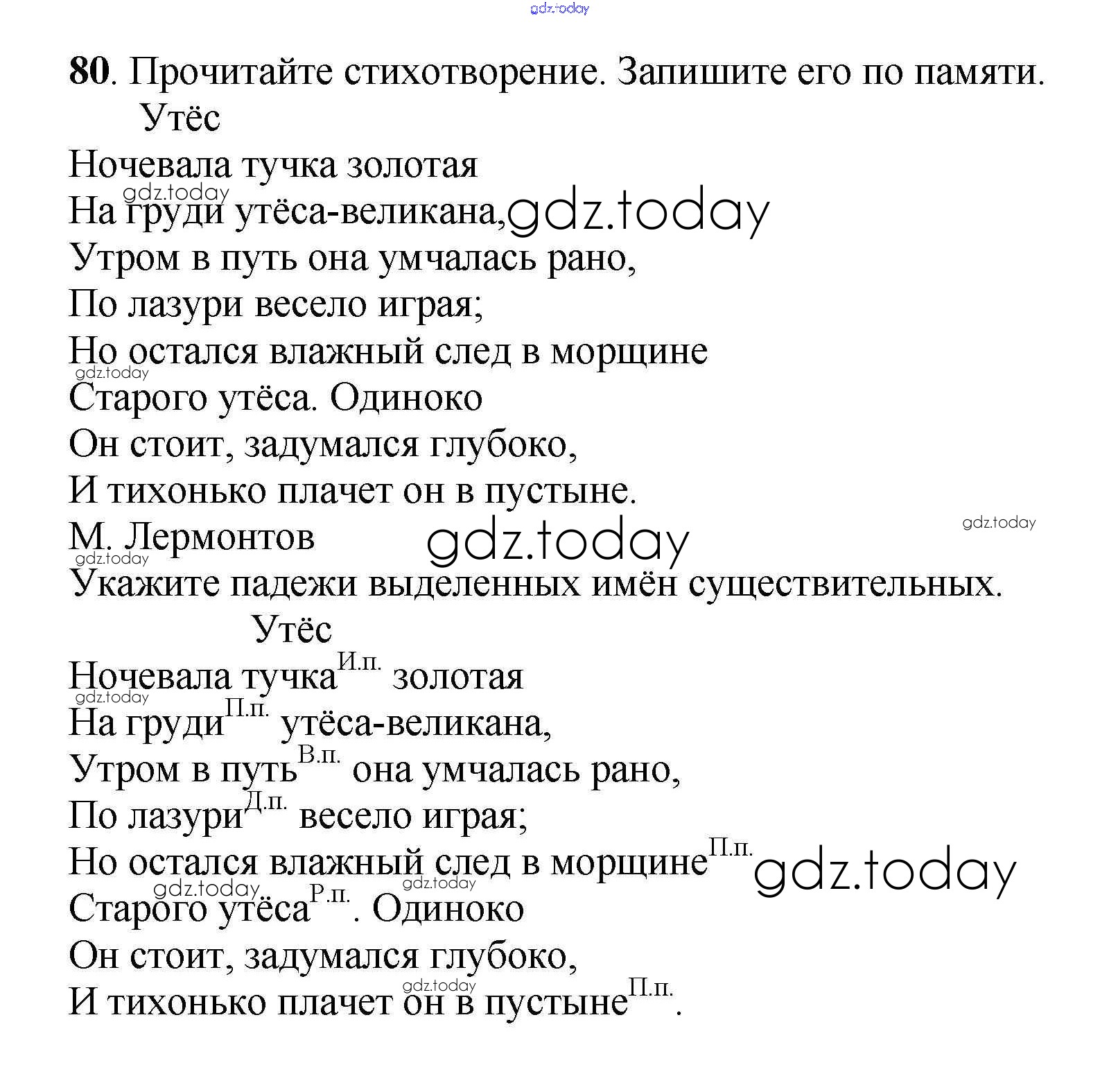 gdz.today

80. Прочитайте стихотворение. Запишите его по памяти.
Утёс
Ночевала тучка золотая
gdz.today
На груди утёса-великана, gdz.today
Утром в путь она умчалась рано,
По лазури весело играя;
Но остался влажный след в морщине
gdz.today
Старого утёса. Одиноко
Он стоит, задумался глубоко,
И тихонько плачет он в пустыне.
gdz.today
М. Лермонтов gdz.today
gdz.today
Укажите падежи выделенных имён существительных.
Утёс
Ночевала тучка$^{И.п.}$ золотая
gdz.today
На груди$^{П.п.}$ утёса-великана,
Утром в путь$^{В.п.}$ она умчалась рано,
По лазури$^{Д.п.}$ весело играя;
Но остался влажный след в морщине$^{П.п.}$ gdz.today
gdz.today gdz.today
Старого утёса$^{Р.п.}$. Одиноко
Он стоит, задумался глубоко,
gdz.today
И тихонько плачет он в пустыне$^{П.п.}$.